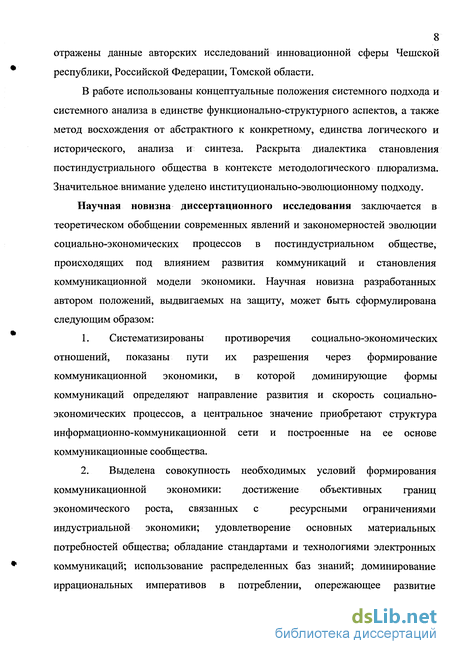 8

отражены данные авторских исследований инновационной сферы Чешской республики, Российской Федерации, Томской области.

В работе использованы концептуальные положения системного подхода и системного анализа в единстве функционально-структурного аспектов, а также метод восхождения от абстрактного к конкретному, единства логического и исторического, анализа и синтеза. Раскрыта диалектика становления постиндустриального общества в контексте методологического плюрализма. Значительное внимание уделено институционально-эволюционному подходу.

Научная новизна диссертационного исследования заключается в теоретическом обобщении современных явлений и закономерностей эволюции социально-экономических процессов в постиндустриальном обществе, происходящих под влиянием развития коммуникаций и становления коммуникационной модели экономики. Научная новизна разработанных автором положений, выдвигаемых на защиту, может быть сформулирована следующим образом:

1. Систематизированы противоречия социально-экономических отношений, показаны пути их разрешения через формирование коммуникационной экономики, в которой доминирующие формы коммуникаций определяют направление развития и скорость социально-экономических процессов, а центральное значение приобретают структура информационно-коммуникационной сети и построенные на ее основе коммуникационные сообщества.

2. Выделена совокупность необходимых условий формирования коммуникационной экономики: достижение объективных границ экономического роста, связанных с ресурсными ограничениями индустриальной экономики; удовлетворение основных материальных потребностей общества; обладание стандартами и технологиями электронных коммуникаций; использование распределенных баз знаний; доминирование иррациональных императивов в потреблении, опережающее развитие

dsLib.net
библиотека диссертаций